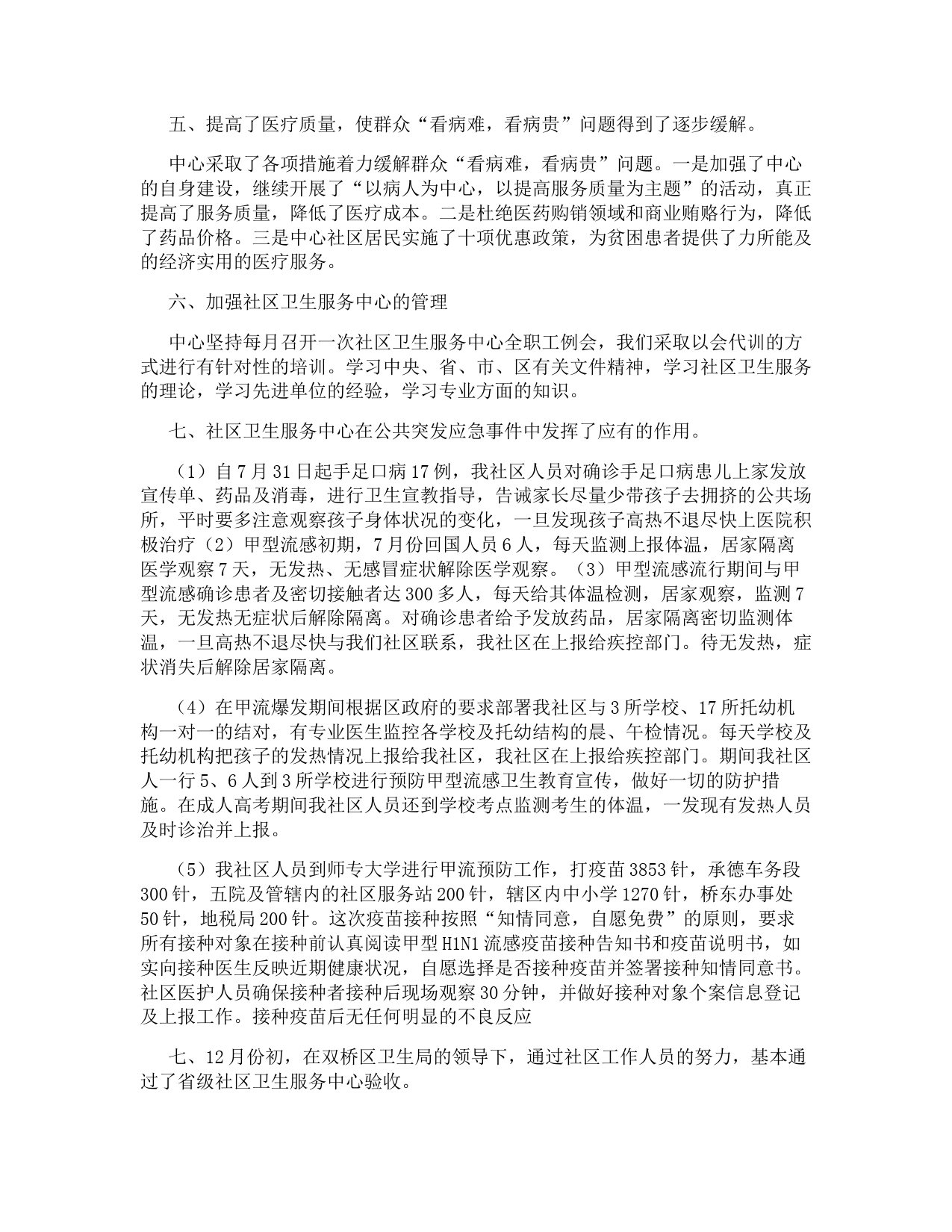 五、提高了医疗质量，使群众“看病难，看病贵”问题得到了逐步缓解。

中心采取了各项措施着力缓解群众“看病难，看病贵”问题。一是加强了中心的自身建设，继续开展了“以病人为中心，以提高服务质量为主题”的活动，真正提高了服务质量，降低了医疗成本。二是杜绝医药购销领域和商业贿赂行为，降低了药品价格。三是中心社区居民实施了十项优惠政策，为贫困患者提供了力所能及的经济实用的医疗服务。

六、加强社区卫生服务中心的管理

中心坚持每月召开一次社区卫生服务中心全职工例会，我们采取以会代训的方式进行有针对性的培训。学习中央、省、市、区有关文件精神，学习社区卫生服务的理论，学习先进单位的经验，学习专业方面的知识。

七、社区卫生服务中心在公共突发应急事件中发挥了应有的作用。

（1）自7月31日起手足口病17例，我社区人员对确诊手足口病患儿上家发放宣传单、药品及消毒，进行卫生宣教指导，告诫家长尽量少带孩子去拥挤的公共场所，平时要多注意观察孩子身体状况的变化，一旦发现孩子高热不退尽快上医院积极治疗（2）甲型流感初期，7月份回国人员6人，每天监测上报体温，居家隔离医学观察7天，无发热、无感冒症状解除医学观察。（3）甲型流感流行期间与甲型流感确诊患者及密切接触者达300多人，每天给其体温检测，居家观察，监测7天，无发热无症状后解除隔离。对确诊患者给予发放药品，居家隔离密切监测体温，一旦高热不退尽快与我们社区联系，我社区在上报给疾控部门。待无发热，症状消失后解除居家隔离。

（4）在甲流爆发期间根据区政府的要求部署我社区与3所学校、17所托幼机构一对一的结对，有专业医生监控各学校及托幼结构的晨、午检情况。每天学校及托幼机构把孩子的发热情况上报给我社区，我社区在上报给疾控部门。期间我社区人一行5、6人到3所学校进行预防甲型流感卫生教育宣传，做好一切的防护措施。在成人高考期间我社区人员还到学校考点监测考生的体温，一发现有发热人员及时诊治并上报。

（5）我社区人员到师专大学进行甲流预防工作，打疫苗3853针，承德车务段300针，五院及管辖内的社区服务站200针，辖区内中小学1270针，桥东办事处50针，地税局200针。这次疫苗接种按照“知情同意，自愿免费”的原则，要求所有接种对象在接种前认真阅读甲型H1N1流感疫苗接种告知书和疫苗说明书，如实向接种医生反映近期健康状况，自愿选择是否接种疫苗并签署接种知情同意书。社区医护人员确保接种者接种后现场观察30分钟，并做好接种对象个案信息登记及上报工作。接种疫苗后无任何明显的不良反应

七、12月份初，在双桥区卫生局的领导下，通过社区工作人员的努力，基本通过了省级社区卫生服务中心验收。